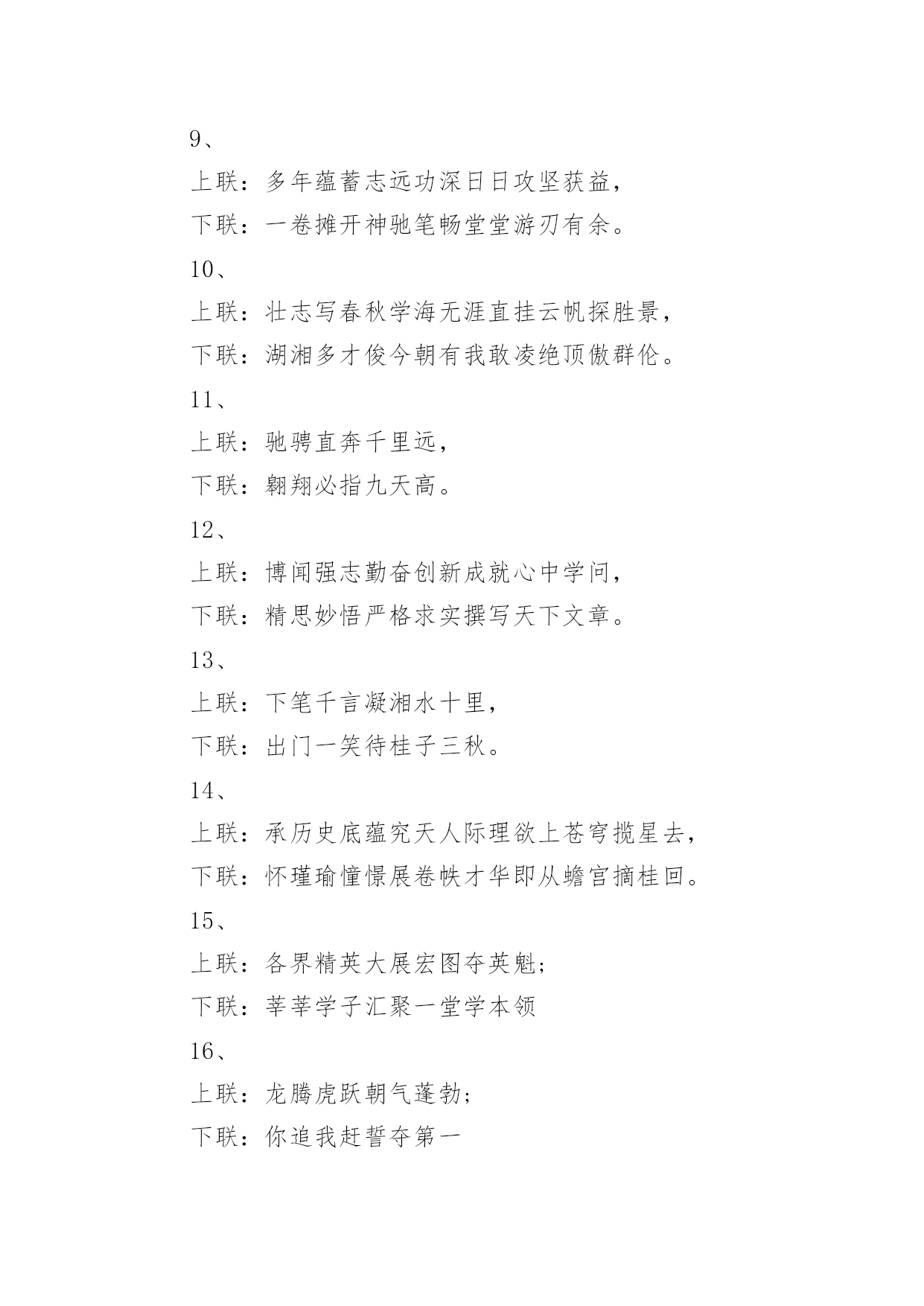 9、

上联：多年蕴蓄志远功深日日攻坚获益，

下联：一卷摊开神驰笔畅堂堂游刃有余。

10、

上联：壮志写春秋学海无涯直挂云帆探胜景，

下联：湖湘多才俊今朝有我敢凌绝顶傲群伦。

11、

上联：驰骋直奔千里远，

下联：翱翔必指九天高。

12、

上联：博闻强志勤奋创新成就心中学问，

下联：精思妙悟严格求实撰写天下文章。

13、

上联：下笔千言凝湘水十里，

下联：出门一笑待桂子三秋。

14、

上联：承历史底蕴究天人际理欲上苍穹揽星去，

下联：怀瑾瑜憧憬展卷帙才华即从蟾宫摘桂回。

15、

上联：各界精英大展宏图夺英魁；

下联：莘莘学子汇聚一堂学本领

16、

上联：龙腾虎跃朝气蓬勃；

下联：你追我赶誓夺第一